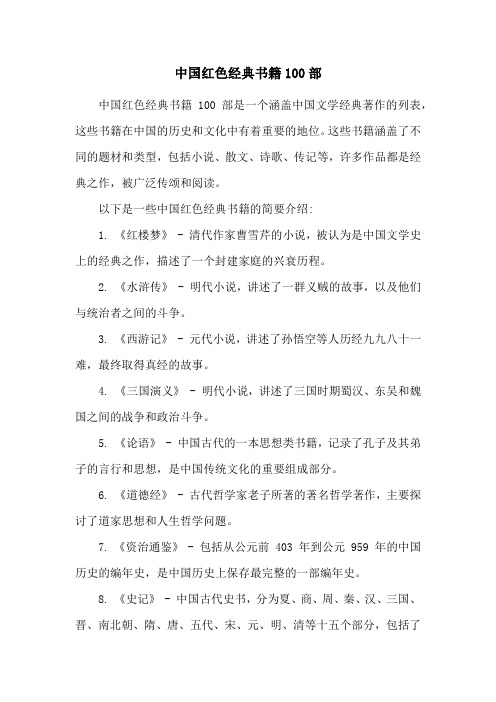 中国红色经典书籍100部

中国红色经典书籍 100 部是一个涵盖中国文学经典著作的列表，这些书籍在中国的历史和文化中有着重要的地位。这些书籍涵盖了不同的题材和类型，包括小说、散文、诗歌、传记等，许多作品都是经典之作，被广泛传颂和阅读。

以下是一些中国红色经典书籍的简要介绍：

1. 《红楼梦》 - 清代作家曹雪芹的小说，被认为是中国文学史上的经典之作，描述了一个封建家庭的兴衰历程。

2. 《水浒传》 - 明代小说，讲述了一群义贼的故事，以及他们与统治者之间的斗争。

3. 《西游记》 - 元代小说，讲述了孙悟空等人历经九九八十一难，最终取得真经的故事。

4. 《三国演义》 - 明代小说，讲述了三国时期蜀汉、东吴和魏国之间的战争和政治斗争。

5. 《论语》 - 中国古代的一本思想类书籍，记录了孔子及其弟子的言行和思想，是中国传统文化的重要组成部分。

6. 《道德经》 - 古代哲学家老子所著的著名哲学著作，主要探讨了道家思想和人生哲学问题。

7. 《资治通鉴》 - 包括从公元前 403 年到公元 959 年的中国历史的编年史，是中国历史上保存最完整的一部编年史。

8. 《史记》 - 中国古代史书，分为夏、商、周、秦、汉、三国、晋、南北朝、隋、唐、五代、宋、元、明、清等十五个部分，包括了